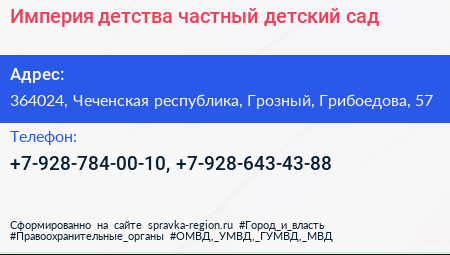 Империя детства частный детский сад

Адрес:

364024, Чеченская республика, Грозный, Грибоедова, 57

Телефон:

+7-928-784-00-10, +7-928-643-43-88

Сформированно на сайте spravka-region.ru #Город_и_власть #Правоохранительные_органы #ОМВД,_УМВД,_ГУМВД,_МВД